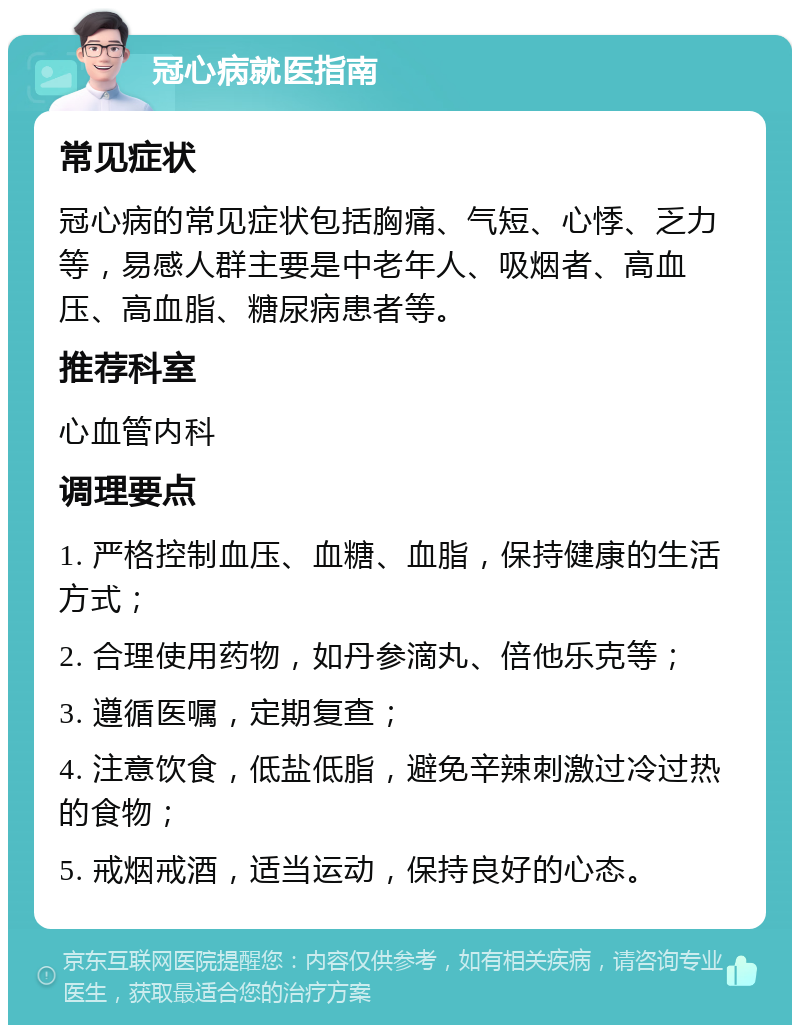 冠心病就医指南

常见症状

冠心病的常见症状包括胸痛、气短、心悸、乏力等，易感人群主要是中老年人、吸烟者、高血压、高血脂、糖尿病患者等。

推荐科室

心血管内科

调理要点

1. 严格控制血压、血糖、血脂，保持健康的生活方式；

2. 合理使用药物，如丹参滴丸、倍他乐克等；

3. 遵循医嘱，定期复查；

4. 注意饮食，低盐低脂，避免辛辣刺激过冷过热的食物；

5. 戒烟戒酒，适当运动，保持良好的心态。

京东互联网医院提醒您：内容仅供参考，如有相关疾病，请咨询专业医生，获取最适合您的治疗方案